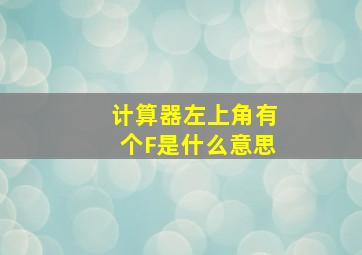 计算器左上角有个F是什么意思